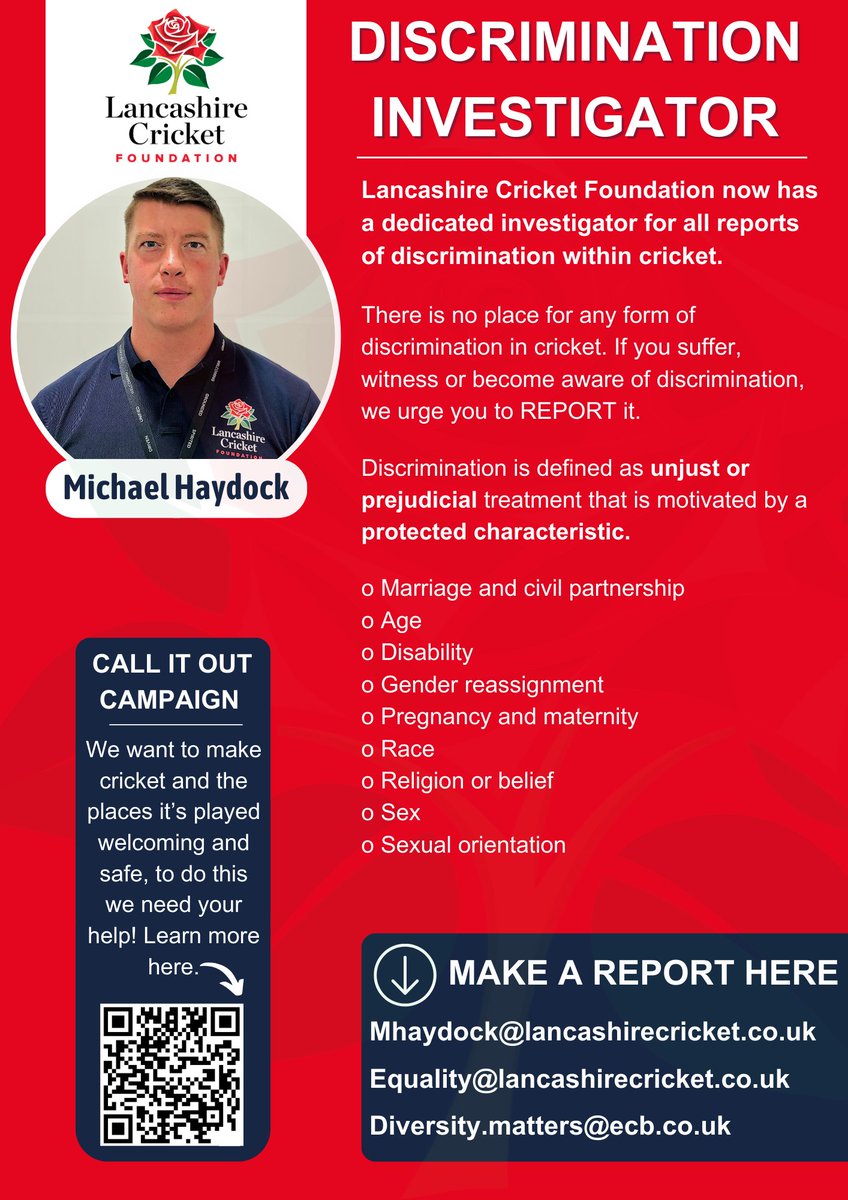 Lancashire Cricket FOUNDATION

Lancashire Cricket FOUNDATION

Michael Haydock

DISCRIMINATION INVESTIGATOR

Lancashire Cricket Foundation now has a dedicated investigator for all reports of discrimination within cricket.

There is no place for any form of discrimination in cricket. If you suffer, witness or become aware of discrimination, we urge you to REPORT it.

Discrimination is defined as unjust or prejudicial treatment that is motivated by a protected characteristic.

o Marriage and civil partnership
o Age
o Disability
o Gender reassignment
o Pregnancy and maternity
o Race
o Religion or belief
o Sex
o Sexual orientation

CALL IT OUT CAMPAIGN

We want to make cricket and the places it's played welcoming and safe, to do this we need your help! Learn more here.

MAKE A REPORT HERE

Mhaydock@lancashirecricket.co.uk

Equality@lancashirecricket.co.uk

Diversity.matters@ecb.co.uk